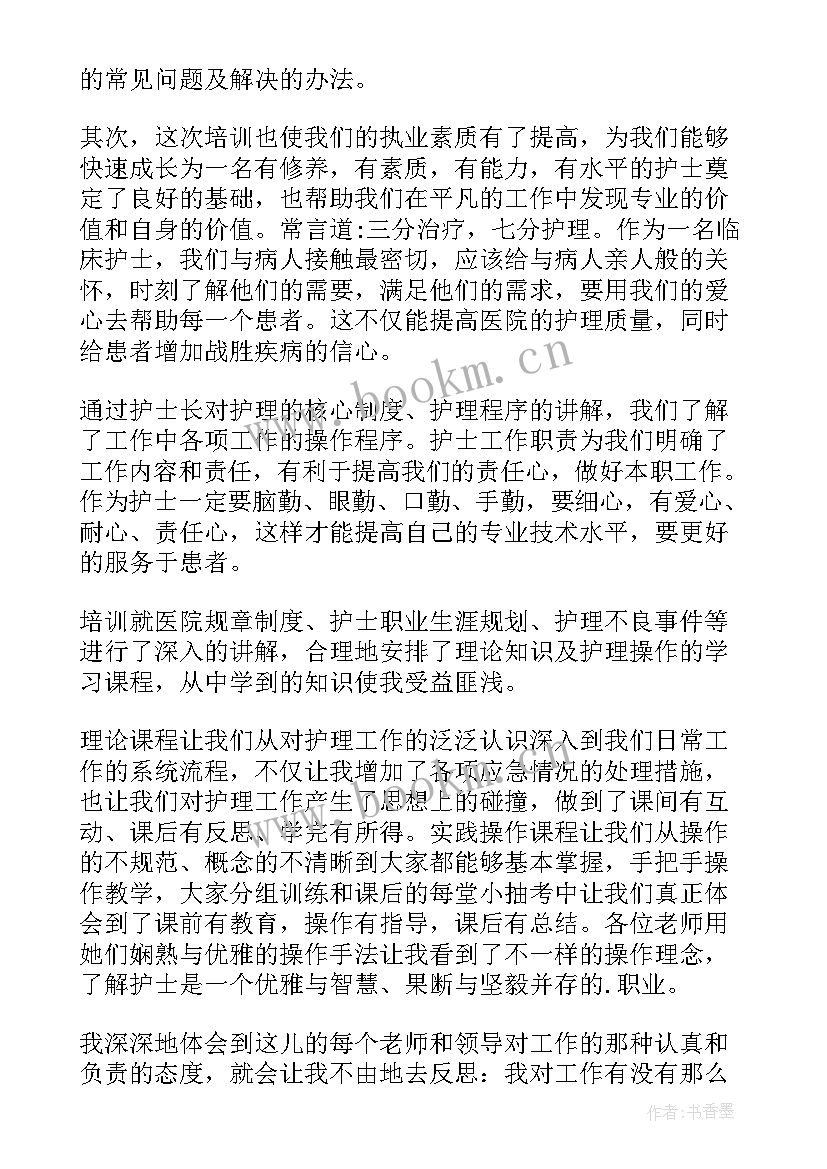 的常见问题及解决的办法。

其次，这次培训也使我们的执业素质有了提高，为我们能够快速成长为一名有修养，有素质，有能力，有水平的护士奠定了良好的基础，也帮助我们在平凡的工作中发现专业的价值和自身的价值。常言道:三分治疗，七分护理。作为一名临床护士，我们与病人接触最密切，应该给与病人亲人般的关怀，时刻了解他们的需要，满足他们的需求，要用我们的爱心去帮助每一个患者。这不仅能提高医院的护理质量，同时给患者增加战胜疾病的信心。

通过护士长对护理的核心制度、护理程序的讲解，我们了解了工作中各项工作的操作程序。护士工作职责为我们明确了工作内容和责任，有利于提高我们的责任心，做好本职工作。作为护士一定要脑勤、眼勤、口勤、手勤，要细心，有爱心、耐心、责任心，这样才能提高自己的专业技术水平，要更好的服务于患者。

培训就医院规章制度、护士职业生涯规划、护理不良事件等进行了深入的讲解，合理地安排了理论知识及护理操作的学习课程，从中学到的知识使我受益匪浅。

理论课程让我们从对护理工作的泛泛认识深入到我们日常工作的系统流程，不仅让我增加了各项应急情况的处理措施，也让我们对护理工作产生了思想上的碰撞，做到了课间有互动、课后有反思、学完有所得。实践操作课程让我们从操作的不规范、概念的不清晰到大家都能够基本掌握，手把手操作教学，大家分组训练和课后的每堂小抽考中让我们真正体会到了课前有教育，操作有指导，课后有总结。各位老师用她们娴熟与优雅的操作手法让我看到了不一样的操作理念，了解护士是一个优雅与智慧、果断与坚毅并存的.职业。

我深深地体会到这儿的每个老师和领导对工作的那种认真和负责的态度，就会让我不由地去反思：我对工作有没有那么

www.bookm.cn

作者：书香墨